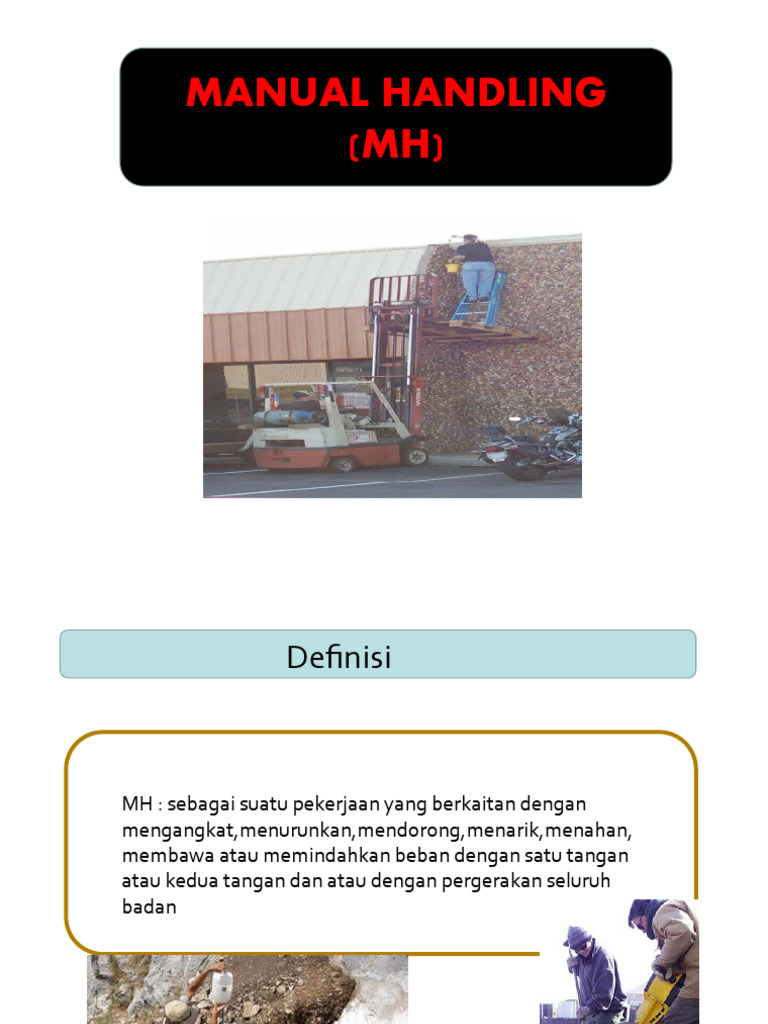 MANUAL HANDLING
(MH)

Definisi

MH : sebagai suatu pekerjaan yang berkaitan dengan mengangkat,menurunkan,mendorong,menarik,menahan, membawa atau memindahkan beban dengan satu tangan atau kedua tangan dan atau dengan pergerakan seluruh badan